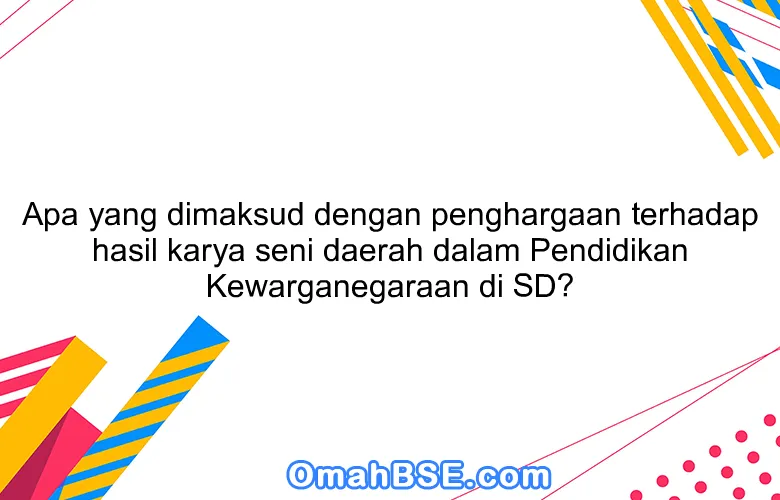 Apa yang dimaksud dengan penghargaan terhadap hasil karya seni daerah dalam Pendidikan Kewarganegaraan di SD?

OmahBSE.com